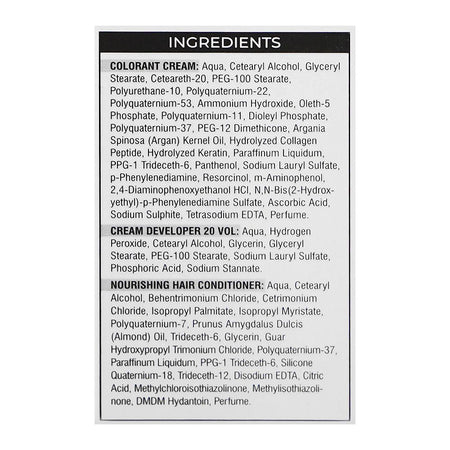 INGREDIENTS

COLORANT CREAM: Aqua, Cetearyl Alcohol, Glyceryl Stearate, Ceteareth-20, PEG-100 Stearate, Polyurethane-10, Polyquaternium-22, Polyquaternium-53, Ammonium Hydroxide, Oleth-5 Phosphate, Polyquaternium-11, Dioleyl Phosphate, Polyquaternium-37, PEG-12 Dimethicone, Argania Spinosa (Argan) Kernel Oil, Hydrolyzed Collagen Peptide, Hydrolyzed Keratin, Paraffinum Liquidum, PPG-1 Trideceth-6, Panthenol, Sodium Lauryl Sulfate, p-Phenylenediamine, Resorcinol, m-Aminophenol, 2,4-Diaminophenoxyethanol HCl, N,N-Bis(2-Hydroxyethyl)-p-Phenylenediamine Sulfate, Ascorbic Acid, Sodium Sulphite, Tetrasodium EDTA, Perfume.

CREAM DEVELOPER 20 VOL: Aqua, Hydrogen Peroxide, Cetearyl Alcohol, Glycerin, Glyceryl Stearate, PEG-100 Stearate, Sodium Lauryl Sulfate, Phosphoric Acid, Sodium Stannate.

NOURISHING HAIR CONDITIONER: Aqua, Cetearyl Alcohol, Behentrimonium Chloride, Cetrimonium Chloride, Isopropyl Palmitate, Isopropyl Myristate, Polyquaternium-7, Prunus Amygdalus Dulcis (Almond) Oil, Trideceth-6, Glycerin, Guar Hydroxypropyl Trimonium Chloride, Polyquaternium-37, Paraffinum Liquidum, PPG-1 Trideceth-6, Silicone Quaternium-18, Trideceth-12, Disodium EDTA, Citric Acid, Methylchloroisothiazolinone, Methylisothiazolinone, DMDM Hydantoin, Perfume.